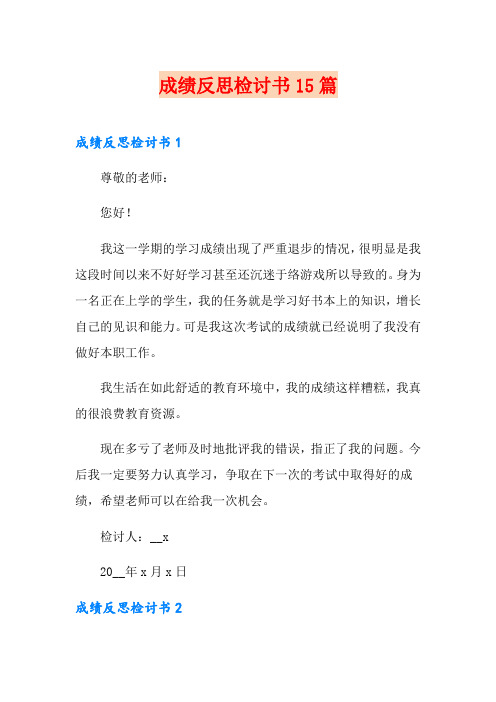 成绩反思检讨书15篇

成绩反思检讨书1

尊敬的老师：

您好！

我这一学期的学习成绩出现了严重退步的情况，很明显是我这段时间以来不好好学习甚至还沉迷于络游戏所以导致的。身为一名正在上学的学生，我的任务就是学习好书本上的知识，增长自己的见识和能力。可是我这次考试的成绩就已经说明了我没有做好本职工作。

我生活在如此舒适的教育环境中，我的成绩这样糟糕，我真的很浪费教育资源。

现在多亏了老师及时地批评我的错误，指正了我的问题。今后我一定要努力认真学习，争取在下一次的考试中取得好的成绩，希望老师可以在给我一次机会。

检讨人：__x

20__年x月x日

成绩反思检讨书2